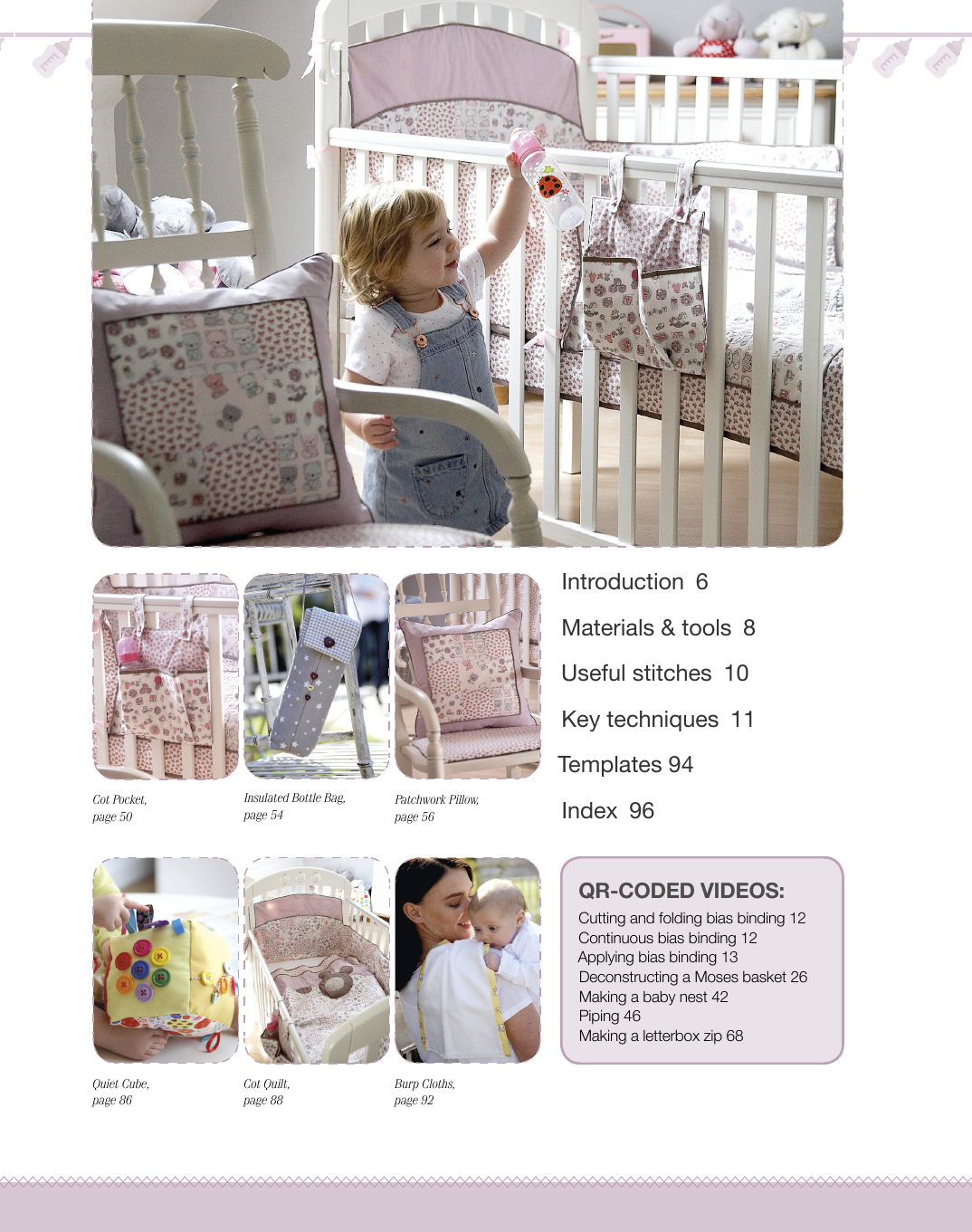 Cot Pocket, page 50

Insulated Bottle Bag, page 54

Patchwork Pillow, page 56

Introduction 6

Materials & tools 8

Useful stitches 10

Key techniques 11

Templates 94

Index 96

Quiet Cube, page 86

Cot Quilt, page 88

Burp Cloths, page 92

QR-CODED VIDEOS:
Cutting and folding bias binding 12
Continuous bias binding 12
Applying bias binding 13
Deconstructing a Moses basket 26
Making a baby nest 42
Piping 46
Making a letterbox zip 68